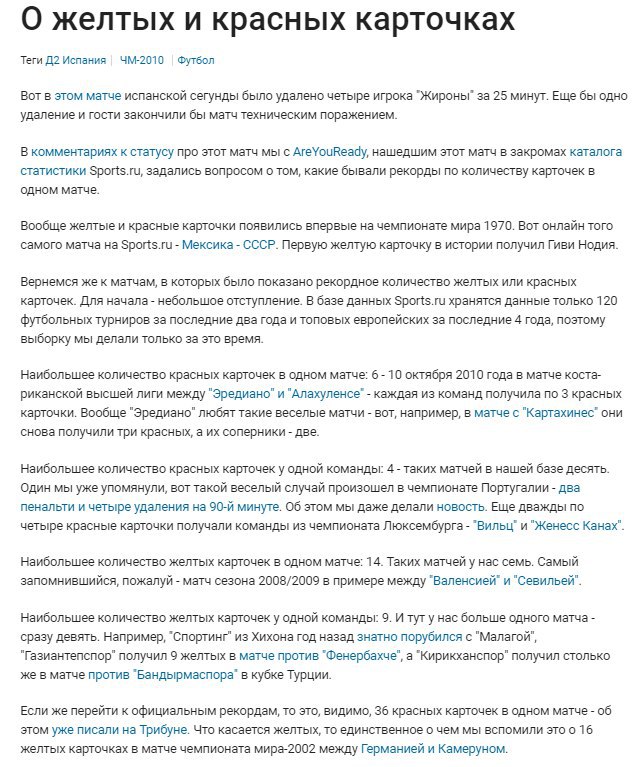 О желтых и красных карточках

Теги Д2 Испания | ЧМ-2010 | Футбол

Вот в этом матче испанской сегунды было удалено четыре игрока "Жироны" за 25 минут. Еще бы одно удаление и гости закончили бы матч техническим поражением.

В комментариях к статусу про этот матч мы с AreYouReady, нашедшим этот матч в закромах каталога статистики Sports.ru, задались вопросом о том, какие бывали рекорды по количеству карточек в одном матче.

Вообще желтые и красные карточки появились впервые на чемпионате мира 1970. Вот онлайн того самого матча на Sports.ru - Мексика - СССР. Первую желтую карточку в истории получил Гиви Нодия.

Вернемся же к матчам, в которых было показано рекордное количество желтых или красных карточек. Для начала - небольшое отступление. В базе данных Sports.ru хранятся данные только 120 футбольных турниров за последние два года и топовых европейских за последние 4 года, поэтому выборку мы делали только за это время.

Наибольшее количество красных карточек в одном матче: 6 - 10 октября 2010 года в матче коста-риканской высшей лиги между "Эредиано" и "Алахуленсе" - каждая из команд получила по 3 красных карточки. Вообще "Эредиано" любят такие веселые матчи - вот, например, в матче с "Картахинес" они снова получили три красных, а их соперники - две.

Наибольшее количество красных карточек у одной команды: 4 - таких матчей в нашей базе десять. Один мы уже упомянули, вот такой веселый случай произошел в чемпионате Португалии - два пенальти и четыре удаления на 90-й минуте. Об этом мы даже делали новость. Еще дважды по четыре красные карточки получали команды из чемпионата Люксембурга - "Вильц" и "Женесс Канах".

Наибольшее количество желтых карточек в одном матче: 14. Таких матчей у нас семь. Самый запомнившийся, пожалуй - матч сезона 2008/2009 в примере между "Валенсией" и "Севильей".

Наибольшее количество желтых карточек у одной команды: 9. И тут у нас больше одного матча - сразу девять. Например, "Спортинг" из Хихона год назад знатно порубился с "Малагой", "Газиантепспор" получил 9 желтых в матче против "Фенербахче", а "Кирикханспор" получил столько же в матче против "Бандырмаспора" в кубке Турции.

Если же перейти к официальным рекордам, то это, видимо, 36 красных карточек в одном матче - об этом уже писали на Трибуне. Что касается желтых, то единственное о чем мы вспомили это о 16 желтых карточках в матче чемпионата мира-2002 между Германией и Камеруном.